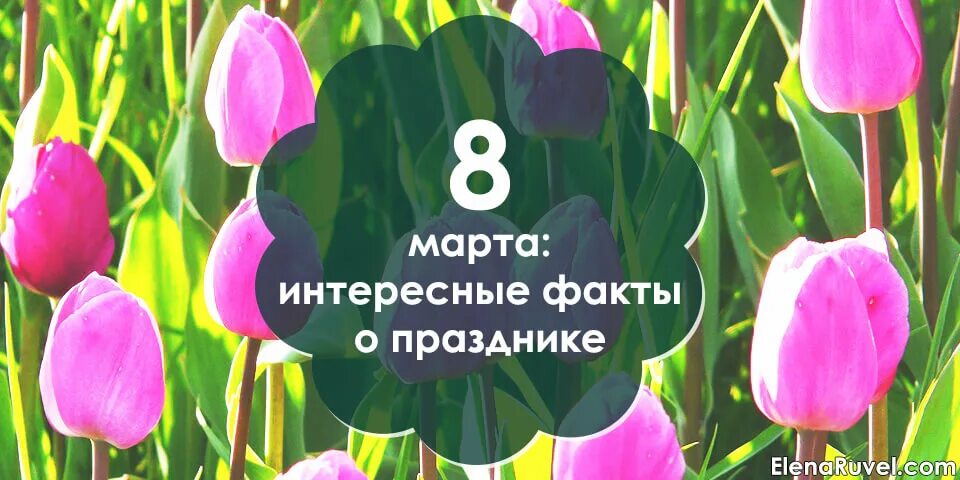 8

марта:
интересные факты
о празднике

ElenaRuvel.com